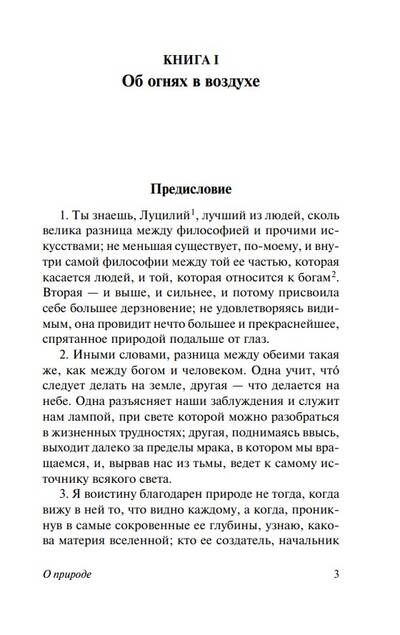 КНИГА I
Об огнях в воздухе

Предисловие

1. Ты знаешь, Луцилий$^1$, лучший из людей, сколь велика разница между философией и прочими искусствами; не меньшая существует, по-моему, и внутри самой философии между той ее частью, которая касается людей, и той, которая относится к богам$^2$. Вторая — и выше, и сильнее, и потому присвоила себе большее дерзновение; не удовлетворяясь видимым, она провидит нечто большее и прекраснейшее, спрятанное природой подальше от глаз.

2. Иными словами, разница между обеими такая же, как между богом и человеком. Одна учит, что́ следует делать на земле, другая — что делается на небе. Одна разъясняет наши заблуждения и служит нам лампой, при свете которой можно разобраться в жизненных трудностях; другая, поднимаясь ввысь, выходит далеко за пределы мрака, в котором мы вращаемся, и, вырвав нас из тьмы, ведет к самому источнику всякого света.

3. Я воистину благодарен природе не тогда, когда вижу в ней то, что видно каждому, а когда, проникнув в самые сокровенные ее глубины, узнаю, какова материя вселенной; кто ее создатель, начальник

О природе 3